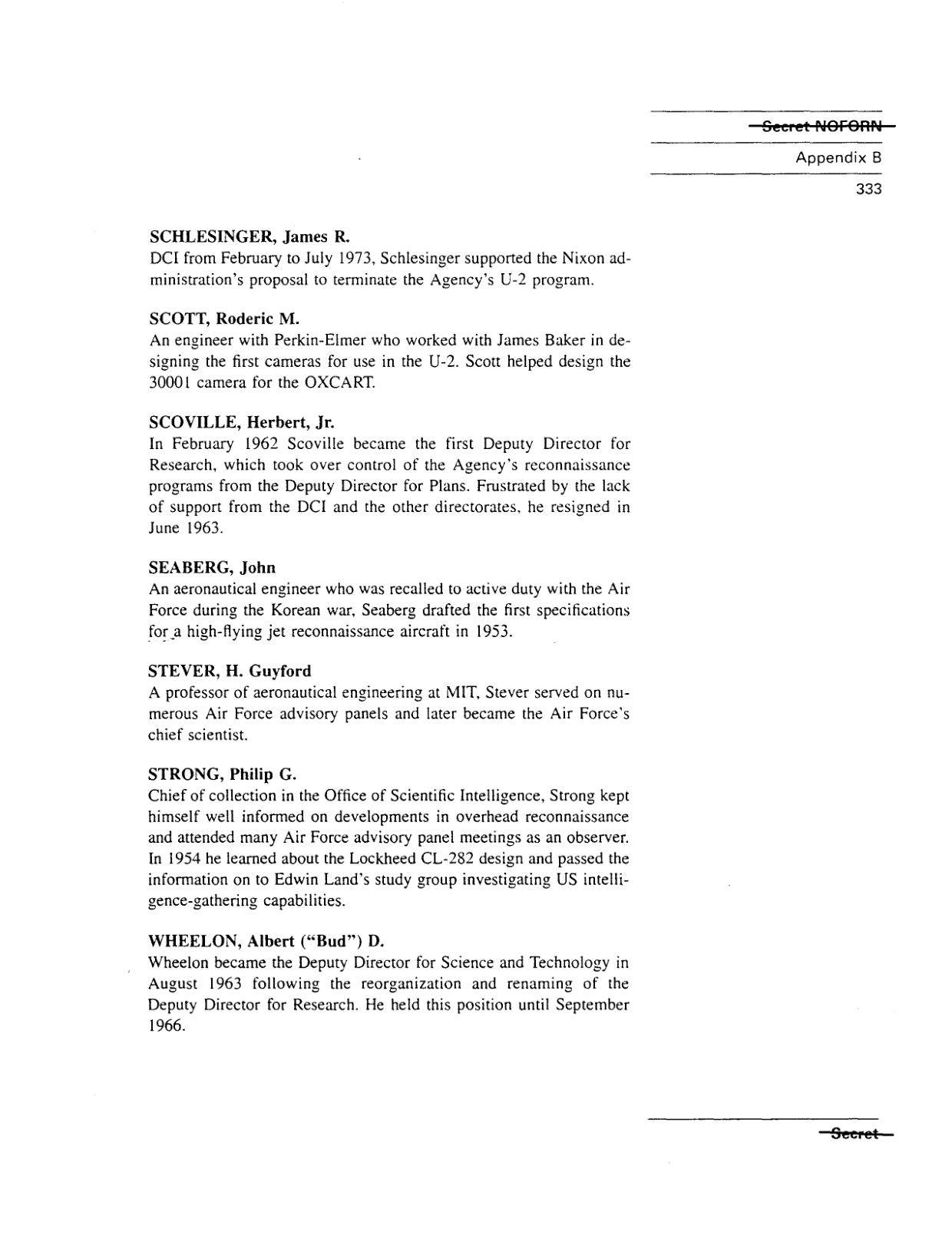 Secret NOFORN

Appendix B

333

SCHLESINGER, James R.
DCI from February to July 1973, Schlesinger supported the Nixon administration's proposal to terminate the Agency's U-2 program.

SCOTT, Roderic M.
An engineer with Perkin-Elmer who worked with James Baker in designing the first cameras for use in the U-2. Scott helped design the 30001 camera for the OXCART.

SCOVILLE, Herbert, Jr.
In February 1962 Scoville became the first Deputy Director for Research, which took over control of the Agency's reconnaissance programs from the Deputy Director for Plans. Frustrated by the lack of support from the DCI and the other directorates, he resigned in June 1963.

SEABERG, John
An aeronautical engineer who was recalled to active duty with the Air Force during the Korean war, Seaberg drafted the first specifications for a high-flying jet reconnaissance aircraft in 1953.

STEVER, H. Guyford
A professor of aeronautical engineering at MIT, Stever served on numerous Air Force advisory panels and later became the Air Force's chief scientist.

STRONG, Philip G.
Chief of collection in the Office of Scientific Intelligence, Strong kept himself well informed on developments in overhead reconnaissance and attended many Air Force advisory panel meetings as an observer. In 1954 he learned about the Lockheed CL-282 design and passed the information on to Edwin Land's study group investigating US intelligence-gathering capabilities.

WHEELON, Albert ("Bud") D.
Wheelon became the Deputy Director for Science and Technology in August 1963 following the reorganization and renaming of the Deputy Director for Research. He held this position until September 1966.

Secret